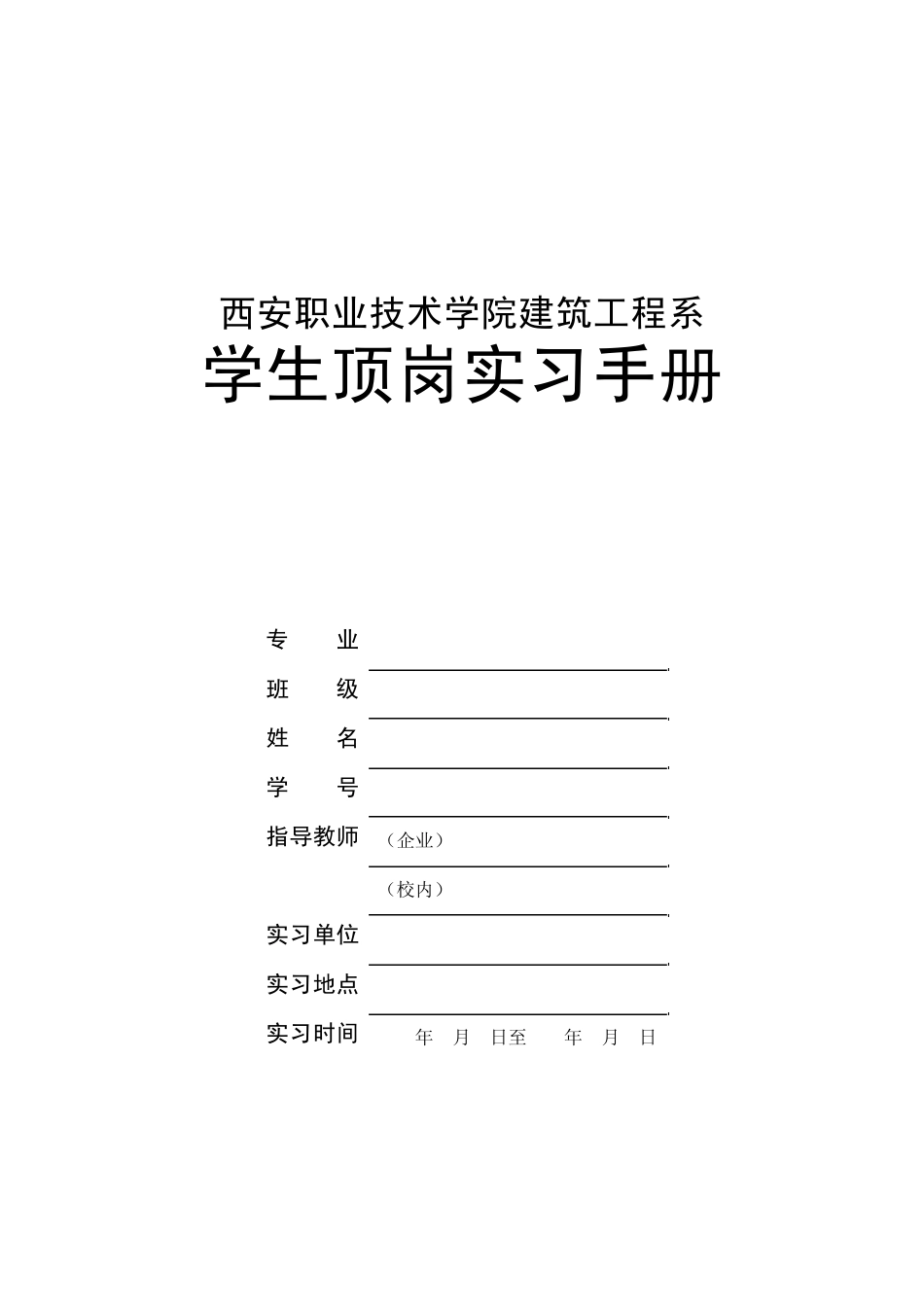 西安职业技术学院建筑工程系
学生顶岗实习手册

专　　业

班　　级

姓　　名

学　　号

指导教师　（企业）

（校内）

实习单位

实习地点

实习时间　　年　月　日至　　年　月　日